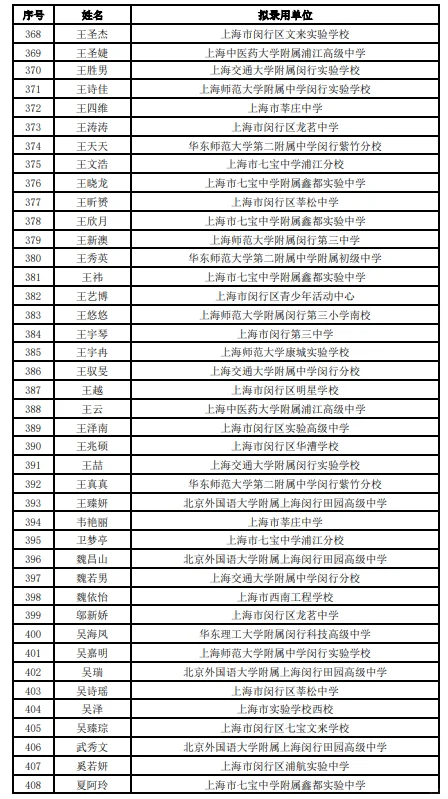 | 序号 | 姓名 | 拟录用单位 |
|---|---|---|
| 368 | 王圣杰 | 上海市闵行区文来实验学校 |
| 369 | 王圣婕 | 上海中医药大学附属浦江高级中学 |
| 370 | 王胜男 | 上海交通大学附属闵行实验学校 |
| 371 | 王诗佳 | 上海师范大学附属中学闵行实验学校 |
| 372 | 王四维 | 上海市莘庄中学 |
| 373 | 王涛涛 | 上海市闵行区龙茗中学 |
| 374 | 王天天 | 华东师范大学第二附属中学闵行紫竹分校 |
| 375 | 王文浩 | 上海市七宝中学浦江分校 |
| 376 | 王晓龙 | 上海市七宝中学附属鑫都实验中学 |
| 377 | 王昕赟 | 上海市闵行区莘松中学 |
| 378 | 王欣月 | 上海市七宝中学附属鑫都实验中学 |
| 379 | 王新澳 | 上海师范大学附属闵行第三中学 |
| 380 | 王秀英 | 华东师范大学第二附属中学附属初级中学 |
| 381 | 王祎 | 上海市七宝中学附属鑫都实验中学 |
| 382 | 王艺博 | 上海市闵行区青少年活动中心 |
| 383 | 王悠悠 | 上海师范大学附属闵行第三小学南校 |
| 384 | 王宇琴 | 上海市闵行第三中学 |
| 385 | 王宇冉 | 上海师范大学康城实验学校 |
| 386 | 王驭旻 | 上海交通大学附属中学闵行分校 |
| 387 | 王越 | 上海市闵行区明星学校 |
| 388 | 王云 | 上海中医药大学附属浦江高级中学 |
| 389 | 王泽南 | 上海市闵行区实验高级中学 |
| 390 | 王兆硕 | 上海市闵行区华漕学校 |
| 391 | 王喆 | 上海交通大学附属闵行实验学校 |
| 392 | 王真真 | 华东师范大学第二附属中学闵行紫竹分校 |
| 393 | 王臻妍 | 北京外国语大学附属上海闵行田园高级中学 |
| 394 | 韦艳丽 | 上海市莘庄中学 |
| 395 | 卫梦亭 | 上海市七宝中学浦江分校 |
| 396 | 魏昌山 | 北京外国语大学附属上海闵行田园高级中学 |
| 397 | 魏若男 | 上海交通大学附属中学闵行分校 |
| 398 | 魏依怡 | 上海市西南工程学校 |
| 399 | 邬新娇 | 上海市闵行区龙茗中学 |
| 400 | 吴海凤 | 华东理工大学附属闵行科技高级中学 |
| 401 | 吴嘉明 | 上海师范大学附属中学闵行实验学校 |
| 402 | 吴瑞 | 北京外国语大学附属上海闵行田园高级中学 |
| 403 | 吴诗瑶 | 上海市闵行区莘松中学 |
| 404 | 吴泽 | 上海市实验学校西校 |
| 405 | 吴臻琮 | 上海市闵行区七宝文来学校 |
| 406 | 武秀文 | 北京外国语大学附属上海闵行田园高级中学 |
| 407 | 奚若妍 | 上海市闵行区浦航实验中学 |
| 408 | 夏阿玲 | 上海市七宝中学附属鑫都实验中学 |